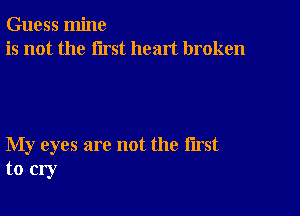 Guess mine
is not the first heart broken

My eyes are not the first
to cry